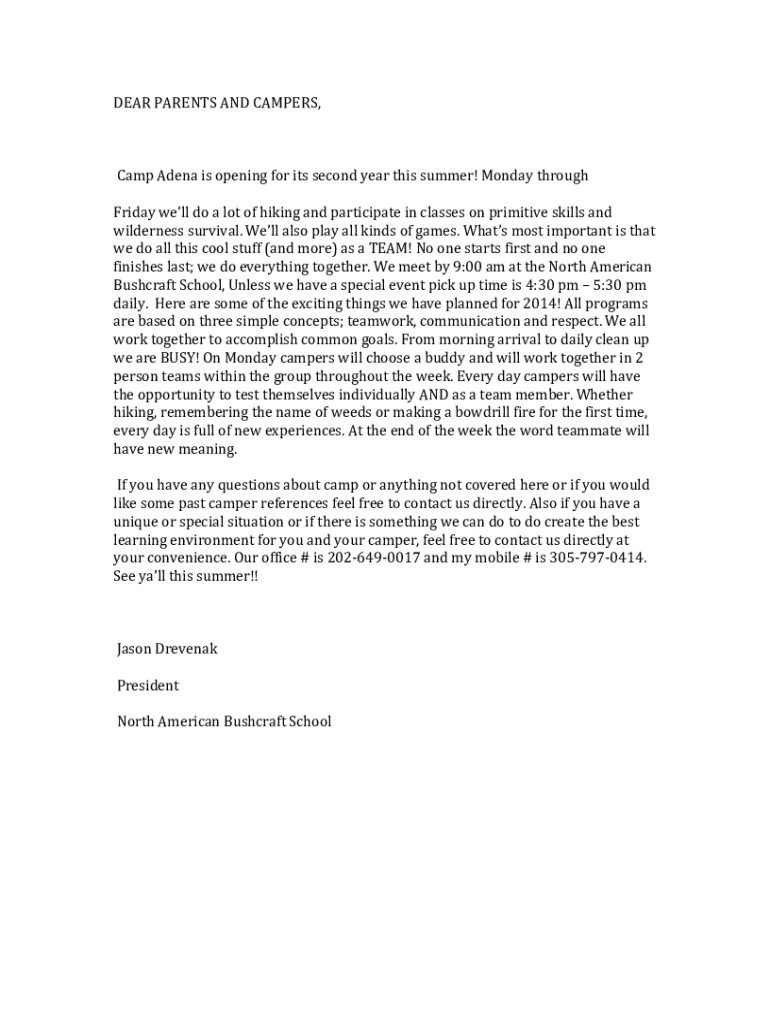 DEAR PARENTS AND CAMPERS,

Camp Adena is opening for its second year this summer! Monday through

Friday we'll do a lot of hiking and participate in classes on primitive skills and wilderness survival. We'll also play all kinds of games. What's most important is that we do all this cool stuff (and more) as a TEAM! No one starts first and no one finishes last; we do everything together. We meet by 9:00 am at the North American Bushcraft School, Unless we have a special event pick up time is 4:30 pm – 5:30 pm daily. Here are some of the exciting things we have planned for 2014! All programs are based on three simple concepts; teamwork, communication and respect. We all work together to accomplish common goals. From morning arrival to daily clean up we are BUSY! On Monday campers will choose a buddy and will work together in 2 person teams within the group throughout the week. Every day campers will have the opportunity to test themselves individually AND as a team member. Whether hiking, remembering the name of weeds or making a bowdrill fire for the first time, every day is full of new experiences. At the end of the week the word teammate will have new meaning.

If you have any questions about camp or anything not covered here or if you would like some past camper references feel free to contact us directly. Also if you have a unique or special situation or if there is something we can do to do create the best learning environment for you and your camper, feel free to contact us directly at your convenience. Our office # is 202-649-0017 and my mobile # is 305-797-0414. See ya'll this summer!!

Jason Drevenak

President

North American Bushcraft School